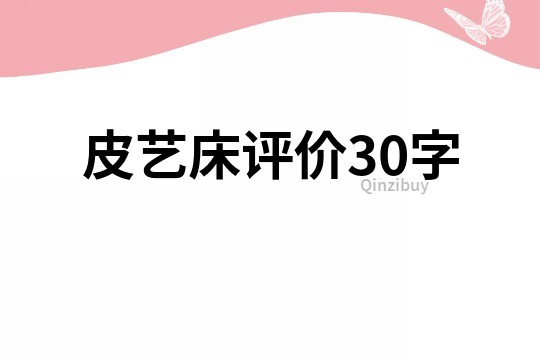 皮艺床评价30字

Qinzibuy